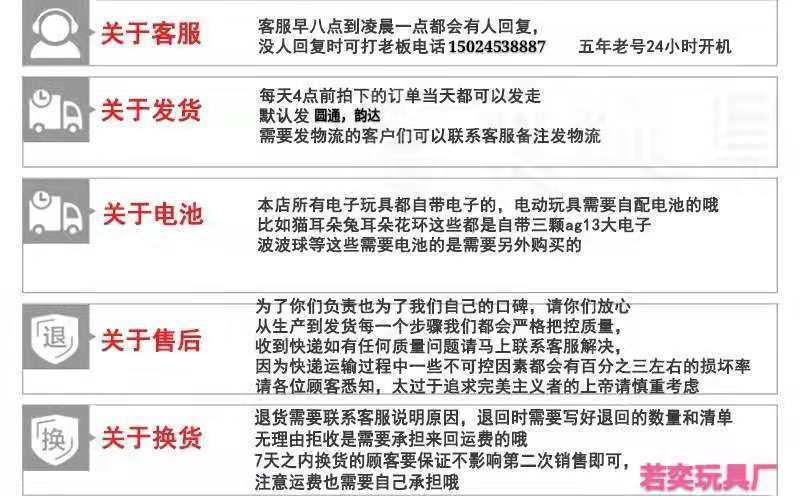 关于客服

客服早八点到凌晨一点都会有人回复，
没人回复时可打老板电话 15024538887　　五年老号24小时开机

关于发货

每天4点前拍下的订单当天都可以发走
默认发 圆通，韵达
需要发物流的客户们可以联系客服备注发物流

关于电池

本店所有电子玩具都自带电子的，电动玩具需要自配电池的哦
比如猫耳朵兔耳朵花环这些都是自带三颗ag13大电子
波波球等这些需要电池的是需要另外购买的

退

关于售后

为了你们负责也为了我们自己的口碑，请你们放心
从生产到发货每一个步骤我们都会严格把控质量，
收到快递如有任何质量问题请马上联系客服解决，
因为快递运输过程中一些不可控因素都会有百分之三左右的损坏率
请各位顾客悉知，太过于追求完美主义者的上帝请慎重考虑

换

关于换货

退货需要联系客服说明原因，退回时需要写好退回的数量和清单
无理由拒收是需要承担来回运费的哦
7天之内换货的顾客要保证不影响第二次销售即可，
注意运费也需要自己承担哦

若奕玩具厂